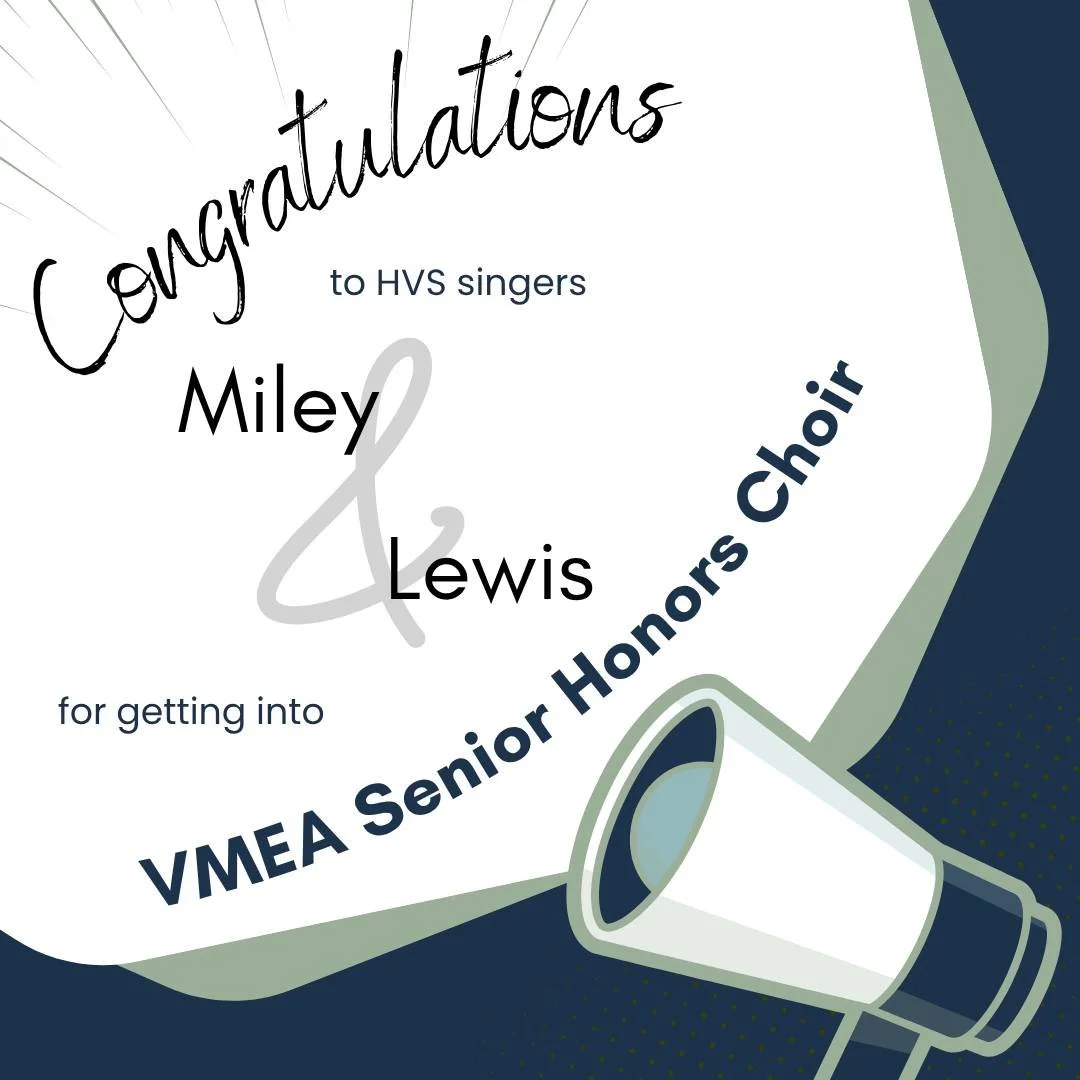 Congratulations

to HVS singers

Miley
&
Lewis

for getting into

VMEA Senior Honors Choir